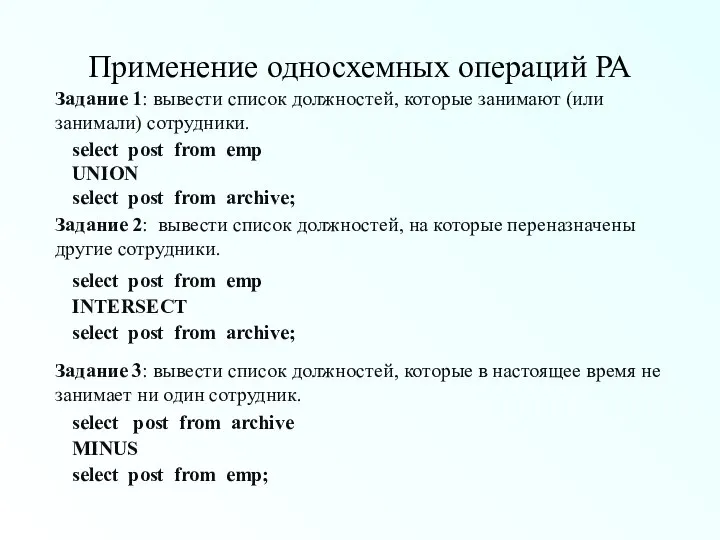 Применение односхемных операций РА

Задание 1: вывести список должностей, которые занимают (или занимали) сотрудники.

select post from emp
UNION
select post from archive;

Задание 2: вывести список должностей, на которые переназначены другие сотрудники.

select post from emp
INTERSECT
select post from archive;

Задание 3: вывести список должностей, которые в настоящее время не занимает ни один сотрудник.

select post from archive
MINUS
select post from emp;